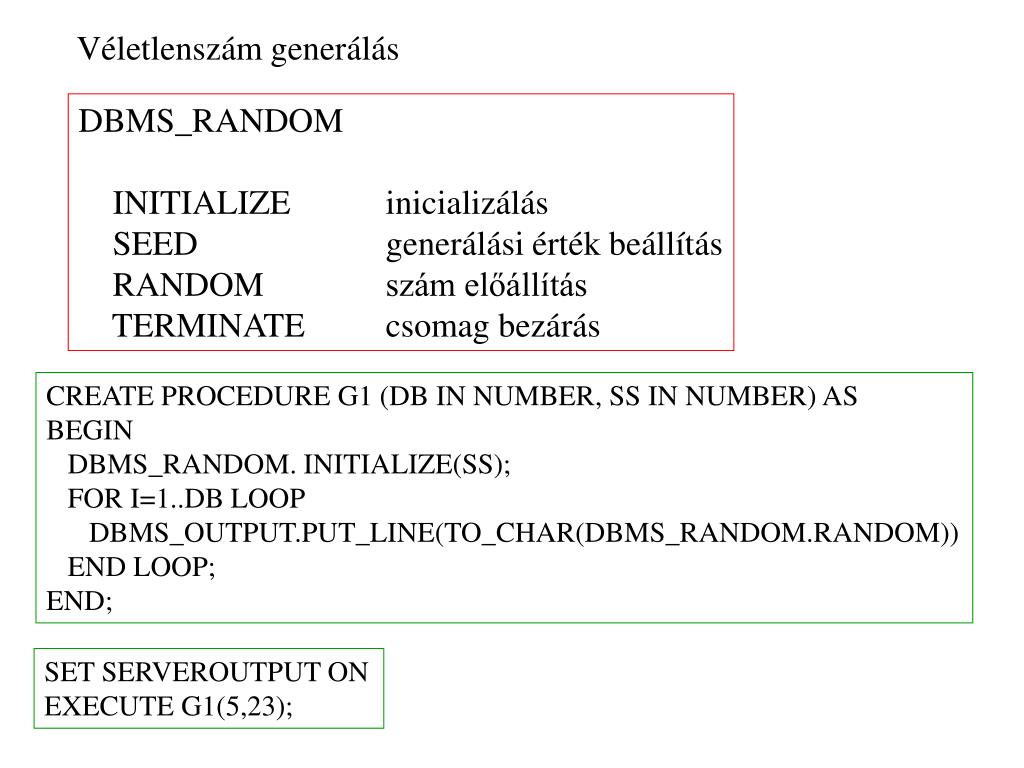 Véletlenszám generálás

DBMS_RANDOM

INITIALIZE inicializálás
SEED generálási érték beállítás
RANDOM szám előállítás
TERMINATE csomag bezárás

CREATE PROCEDURE G1 (DB IN NUMBER, SS IN NUMBER) AS
BEGIN
DBMS_RANDOM. INITIALIZE(SS);
FOR I=1..DB LOOP
DBMS_OUTPUT.PUT_LINE(TO_CHAR(DBMS_RANDOM.RANDOM))
END LOOP;
END;

SET SERVEROUTPUT ON
EXECUTE G1(5,23);